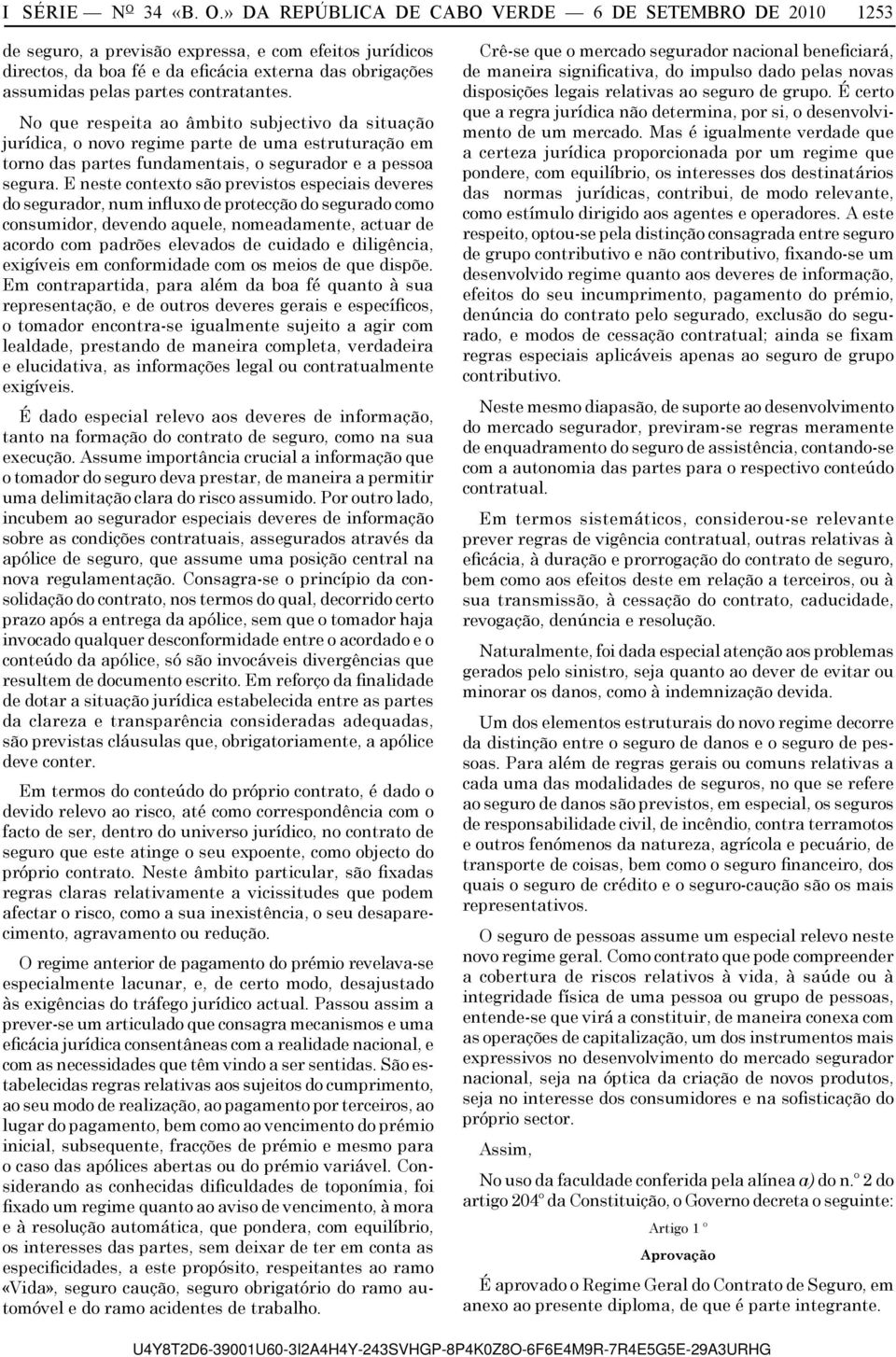 I SÉRIE — Nº 34 «B. O.» DA REPÚBLICA DE CABO VERDE — 6 DE SETEMBRO DE 2010 1253

de seguro, a previsão expressa, e com efeitos jurídicos directos, da boa fé e da eficácia externa das obrigações assumidas pelas partes contratantes.

No que respeita ao âmbito subjectivo da situação jurídica, o novo regime parte de uma estruturação em torno das partes fundamentais, o segurador e a pessoa segura. E neste contexto são previstos especiais deveres do segurador, num influxo de protecção do segurado como consumidor, devendo aquele, nomeadamente, actuar de acordo com padrões elevados de cuidado e diligência, exigíveis em conformidade com os meios de que dispõe. Em contrapartida, para além da boa fé quanto à sua representação, e de outros deveres gerais e específicos, o tomador encontra-se igualmente sujeito a agir com lealdade, prestando de maneira completa, verdadeira e elucidativa, as informações legal ou contratualmente exigíveis.

É dado especial relevo aos deveres de informação, tanto na formação do contrato de seguro, como na sua execução. Assume importância crucial a informação que o tomador do seguro deva prestar, de maneira a permitir uma delimitação clara do risco assumido. Por outro lado, incubem ao segurador especiais deveres de informação sobre as condições contratuais, assegurados através da apólice de seguro, que assume uma posição central na nova regulamentação. Consagra-se o princípio da consolidação do contrato, nos termos do qual, decorrido certo prazo após a entrega da apólice, sem que o tomador haja invocado qualquer desconformidade entre o acordado e o conteúdo da apólice, só são invocáveis divergências que resultem de documento escrito. Em reforço da finalidade de dotar a situação jurídica estabelecida entre as partes da clareza e transparência consideradas adequadas, são previstas cláusulas que, obrigatoriamente, a apólice deve conter.

Em termos do conteúdo do próprio contrato, é dado o devido relevo ao risco, até como correspondência com o facto de ser, dentro do universo jurídico, no contrato de seguro que este atinge o seu expoente, como objecto do próprio contrato. Neste âmbito particular, são fixadas regras claras relativamente a vicissitudes que podem afectar o risco, como a sua inexistência, o seu desaparecimento, agravamento ou redução.

O regime anterior de pagamento do prémio revelava-se especialmente lacunar, e, de certo modo, desajustado às exigências do tráfego jurídico actual. Passou assim a prever-se um articulado que consagra mecanismos e uma eficácia jurídica consentâneas com a realidade nacional, e com as necessidades que têm vindo a ser sentidas. São estabelecidas regras relativas aos sujeitos do cumprimento, ao seu modo de realização, ao pagamento por terceiros, ao lugar do pagamento, bem como ao vencimento do prémio inicial, subsequente, fracções de prémio e mesmo para o caso das apólices abertas ou do prémio variável. Considerando as conhecidas dificuldades de toponímia, foi fixado um regime quanto ao aviso de vencimento, à mora e à resolução automática, que pondera, com equilíbrio, os interesses das partes, sem deixar de ter em conta as especificidades, a este propósito, respeitantes ao ramo «Vida», seguro caução, seguro obrigatório do ramo automóvel e do ramo acidentes de trabalho.

Crê-se que o mercado segurador nacional beneficiará, de maneira significativa, do impulso dado pelas novas disposições legais relativas ao seguro de grupo. É certo que a regra jurídica não determina, por si, o desenvolvimento de um mercado. Mas é igualmente verdade que a certeza jurídica proporcionada por um regime que pondere, com equilíbrio, os interesses dos destinatários das normas jurídicas, contribui, de modo relevante, como estímulo dirigido aos agentes e operadores. A este respeito, optou-se pela distinção consagrada entre seguro de grupo contributivo e não contributivo, fixando-se um desenvolvido regime quanto aos deveres de informação, efeitos do seu incumprimento, pagamento do prémio, denúncia do contrato pelo segurado, exclusão do segurado, e modos de cessação contratual; ainda se fixam regras especiais aplicáveis apenas ao seguro de grupo contributivo.

Neste mesmo diapasão, de suporte ao desenvolvimento do mercado segurador, previram-se regras meramente de enquadramento do seguro de assistência, contando-se com a autonomia das partes para o respectivo conteúdo contratual.

Em termos sistemáticos, considerou-se relevante prever regras de vigência contratual, outras relativas à eficácia, à duração e prorrogação do contrato de seguro, bem como aos efeitos deste em relação a terceiros, ou à sua transmissão, à cessação do contrato, caducidade, revogação, denúncia e resolução.

Naturalmente, foi dada especial atenção aos problemas gerados pelo sinistro, seja quanto ao dever de evitar ou minorar os danos, como à indemnização devida.

Um dos elementos estruturais do novo regime decorre da distinção entre o seguro de danos e o seguro de pessoas. Para além de regras gerais ou comuns relativas a cada uma das modalidades de seguros, no que se refere ao seguro de danos são previstos, em especial, os seguros de responsabilidade civil, de incêndio, contra terramotos e outros fenómenos da natureza, agrícola e pecuário, de transporte de coisas, bem como o seguro financeiro, dos quais o seguro de crédito e o seguro-caução são os mais representativos.

O seguro de pessoas assume um especial relevo neste novo regime geral. Como contrato que pode compreender a cobertura de riscos relativos à vida, à saúde ou à integridade física de uma pessoa ou grupo de pessoas, entende-se que virá a constituir, de maneira conexa com as operações de capitalização, um dos instrumentos mais expressivos no desenvolvimento do mercado segurador nacional, seja na óptica da criação de novos produtos, seja no interesse dos consumidores e na sofisticação do próprio sector.

Assim,

No uso da faculdade conferida pela alínea a) do n.º 2 do artigo 204º da Constituição, o Governo decreta o seguinte:

Artigo 1 º

Aprovação

É aprovado o Regime Geral do Contrato de Seguro, em anexo ao presente diploma, de que é parte integrante.

U4Y8T2D6-39001U60-3I2A4H4Y-243SVHGP-8P4K0Z8O-6F6E4M9R-7R4E5G5E-29A3URHG